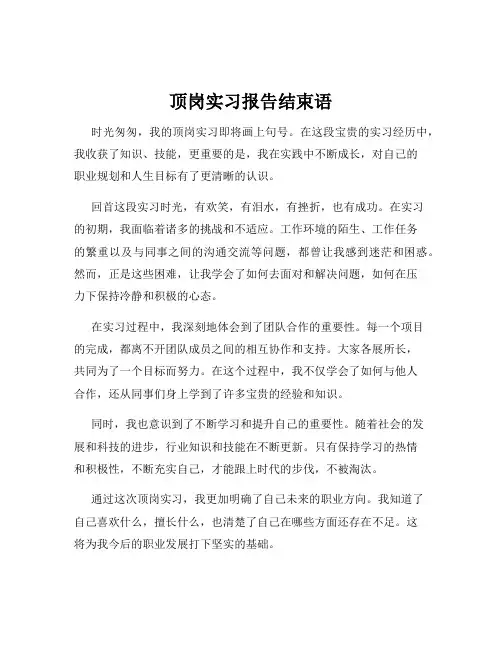 顶岗实习报告结束语

时光匆匆，我的顶岗实习即将画上句号。在这段宝贵的实习经历中，我收获了知识、技能，更重要的是，我在实践中不断成长，对自己的职业规划和人生目标有了更清晰的认识。

回首这段实习时光，有欢笑，有泪水，有挫折，也有成功。在实习的初期，我面临着诸多的挑战和不适应。工作环境的陌生、工作任务的繁重以及与同事之间的沟通交流等问题，都曾让我感到迷茫和困惑。然而，正是这些困难，让我学会了如何去面对和解决问题，如何在压力下保持冷静和积极的心态。

在实习过程中，我深刻地体会到了团队合作的重要性。每一个项目的完成，都离不开团队成员之间的相互协作和支持。大家各展所长，共同为了一个目标而努力。在这个过程中，我不仅学会了如何与他人合作，还从同事们身上学到了许多宝贵的经验和知识。

同时，我也意识到了不断学习和提升自己的重要性。随着社会的发展和科技的进步，行业知识和技能在不断更新。只有保持学习的热情和积极性，不断充实自己，才能跟上时代的步伐，不被淘汰。

通过这次顶岗实习，我更加明确了自己未来的职业方向。我知道了自己喜欢什么，擅长什么，也清楚了自己在哪些方面还存在不足。这将为我今后的职业发展打下坚实的基础。